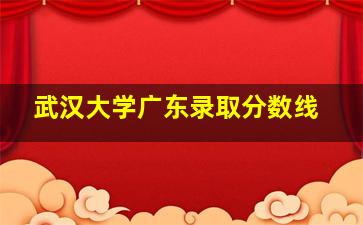 武汉大学广东录取分数线